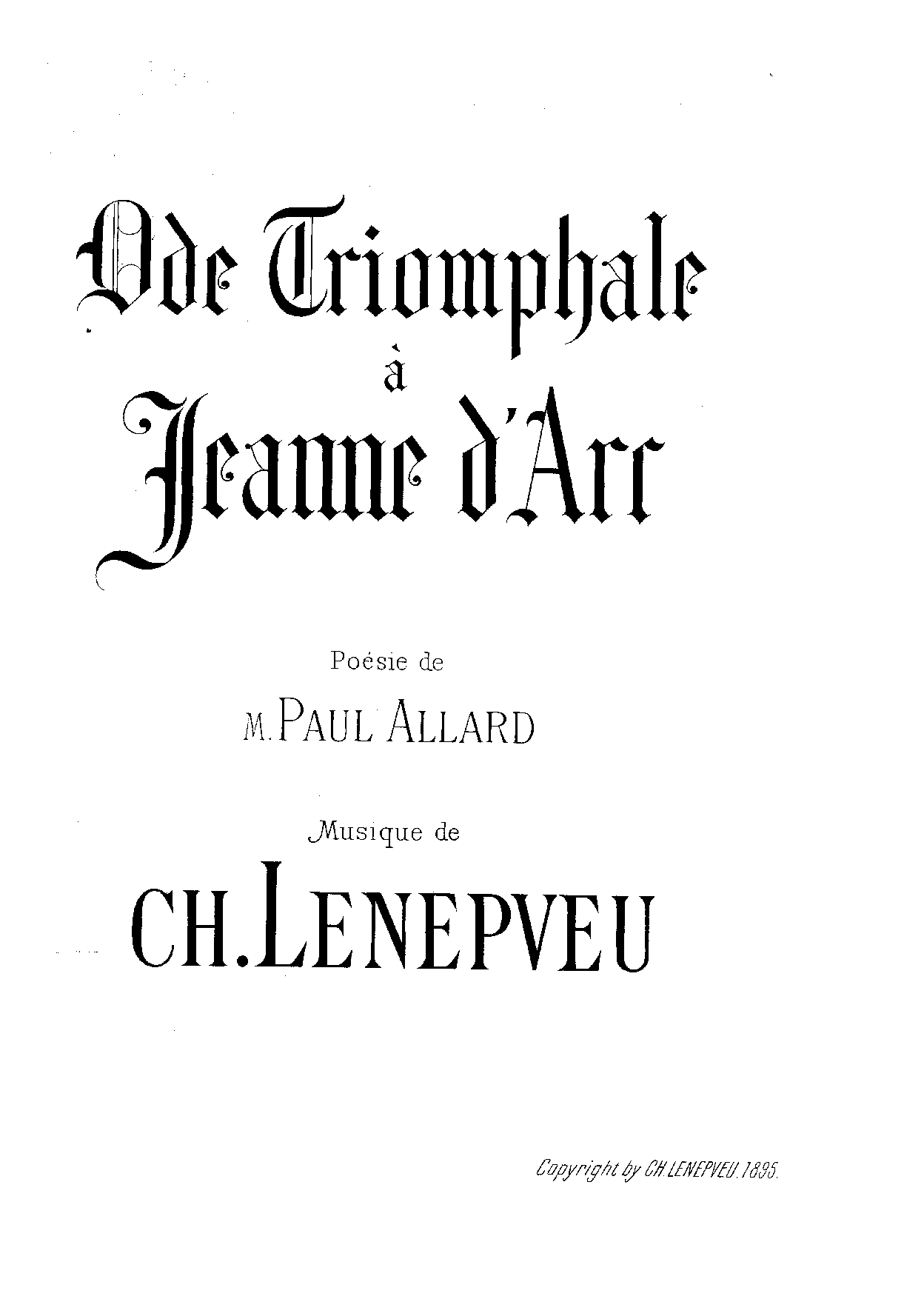 Ode Triomphale
à
Jeanne d'Arc

Poésie de

M. PAUL ALLARD

Musique de

CH. LENEPVEU

Copyright by CH. LENEPVEU. 1895.